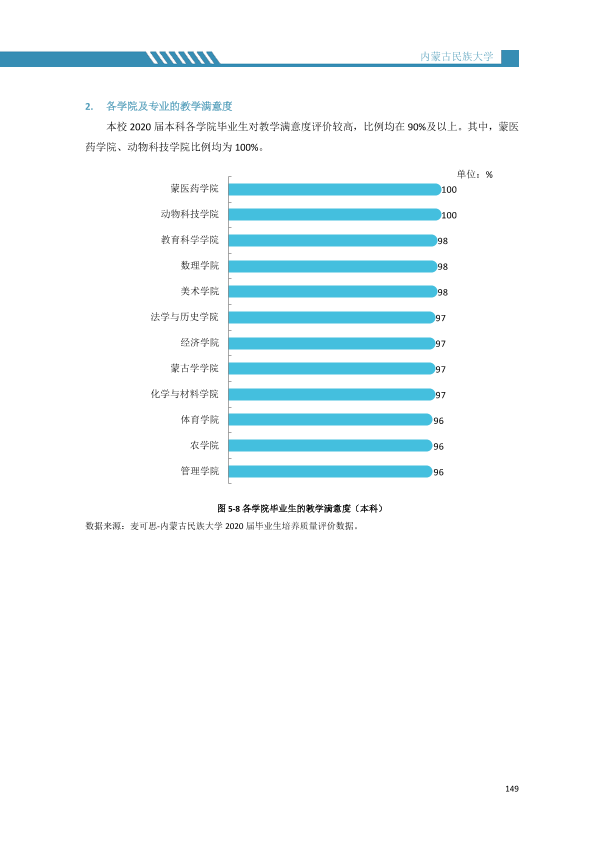 内蒙古民族大学

2. 各学院及专业的教学满意度

本校2020届本科各学院毕业生对教学满意度评价较高，比例均在90%及以上。其中，蒙医药学院、动物科技学院比例均为100%。

单位：%

蒙医药学院 100
动物科技学院 100
教育科学学院 98
数理学院 98
美术学院 98
法学与历史学院 97
经济学院 97
蒙古学学院 97
化学与材料学院 97
体育学院 96
农学院 96
管理学院 96

图5-8 各学院毕业生的教学满意度（本科）

数据来源：麦可思-内蒙古民族大学2020届毕业生培养质量评价数据。

149